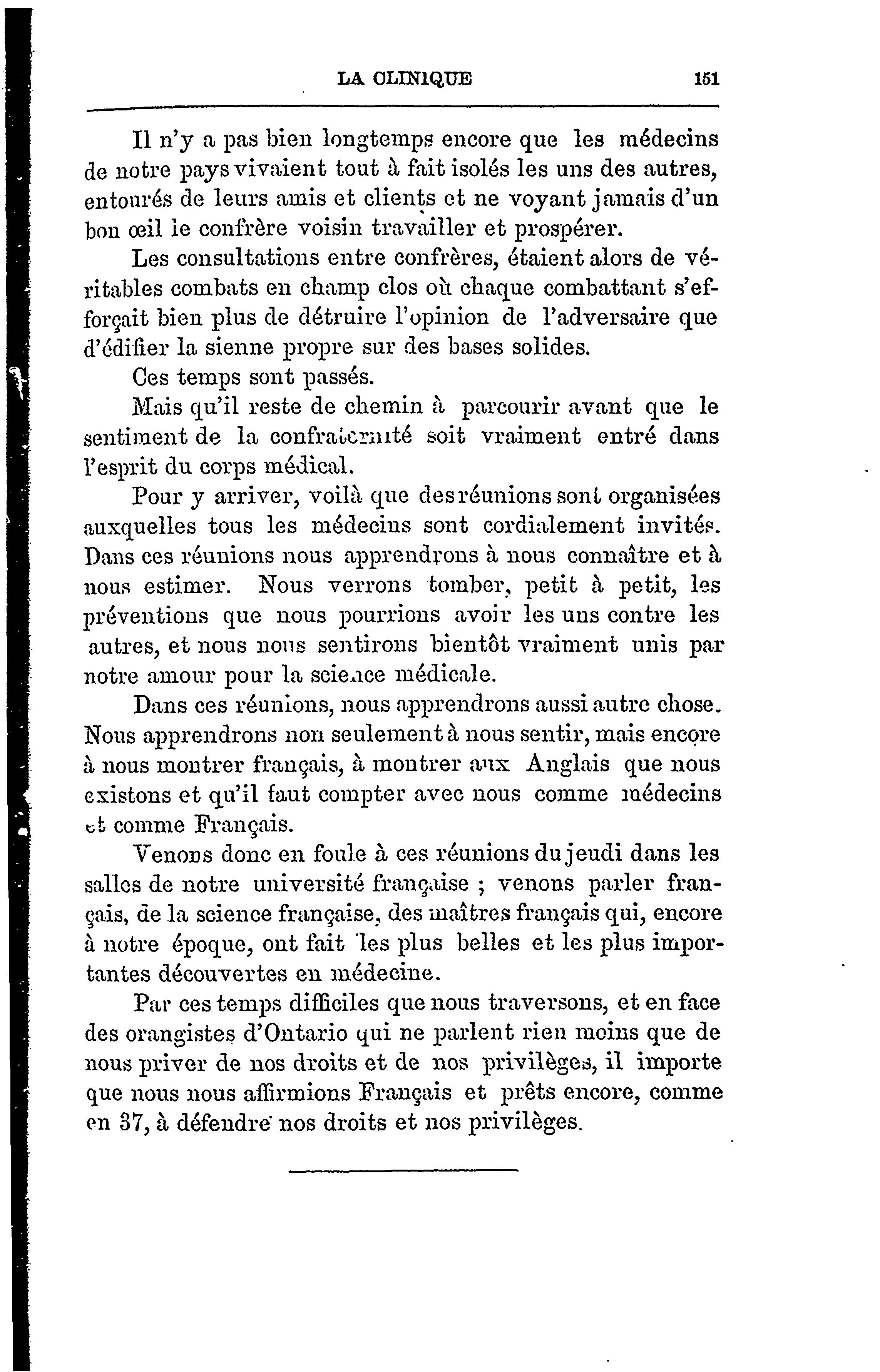 LA CLINIQUE 151

Il n'y a pas bien longtemps encore que les médecins de notre pays vivaient tout à fait isolés les uns des autres, entourés de leurs amis et clients et ne voyant jamais d'un bon œil le confrère voisin travailler et prospérer.

Les consultations entre confrères, étaient alors de véritables combats en champ clos où chaque combattant s'efforçait bien plus de détruire l'opinion de l'adversaire que d'édifier la sienne propre sur des bases solides.

Ces temps sont passés.

Mais qu'il reste de chemin à parcourir avant que le sentiment de la confraternité soit vraiment entré dans l'esprit du corps médical.

Pour y arriver, voilà que des réunions sont organisées auxquelles tous les médecins sont cordialement invités. Dans ces réunions nous apprendrons à nous connaître et à nous estimer. Nous verrons tomber, petit à petit, les préventions que nous pourrions avoir les uns contre les autres, et nous nous sentirons bientôt vraiment unis par notre amour pour la science médicale.

Dans ces réunions, nous apprendrons aussi autre chose. Nous apprendrons non seulement à nous sentir, mais encore à nous montrer français, à montrer aux Anglais que nous existons et qu'il faut compter avec nous comme médecins et comme Français.

Venons donc en foule à ces réunions du jeudi dans les salles de notre université française ; venons parler français, de la science française, des maîtres français qui, encore à notre époque, ont fait les plus belles et les plus importantes découvertes en médecine.

Par ces temps difficiles que nous traversons, et en face des orangistes d'Ontario qui ne parlent rien moins que de nous priver de nos droits et de nos privilèges, il importe que nous nous affirmions Français et prêts encore, comme en 37, à défendre nos droits et nos privilèges.